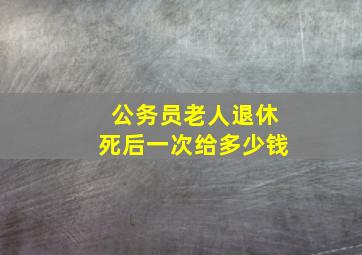 公务员老人退休
死后一次给多少钱